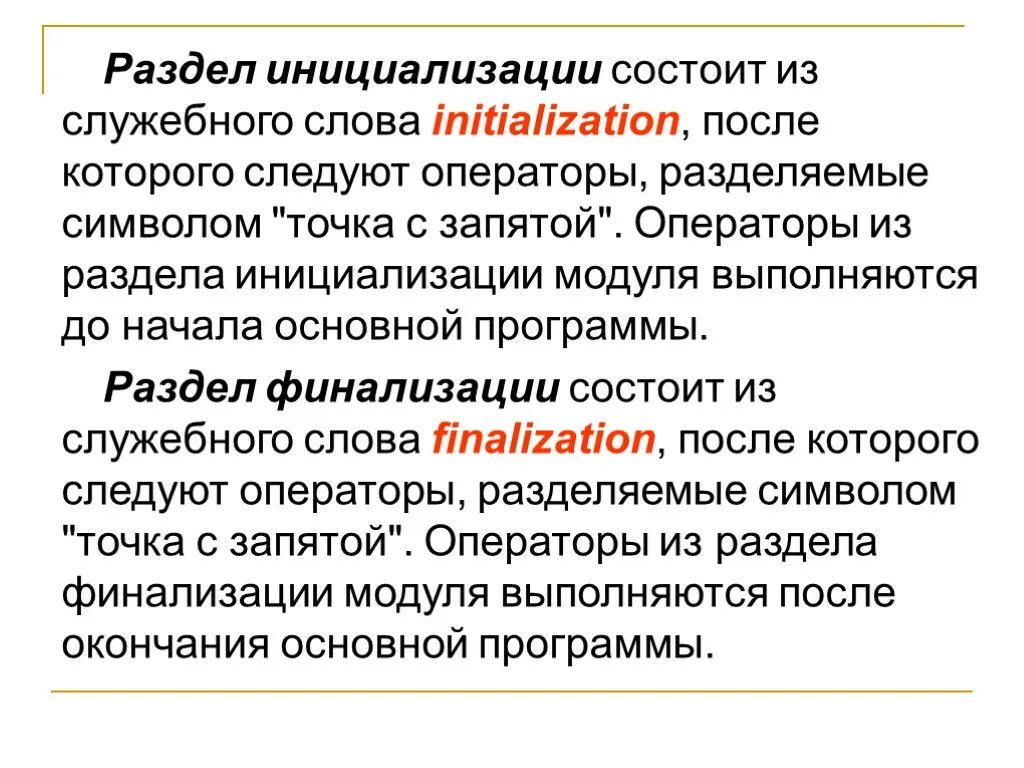 Раздел инициализации состоит из служебного слова initialization, после которого следуют операторы, разделяемые символом "точка с запятой". Операторы из раздела инициализации модуля выполняются до начала основной программы.

Раздел финализации состоит из служебного слова finalization, после которого следуют операторы, разделяемые символом "точка с запятой". Операторы из раздела финализации модуля выполняются после окончания основной программы.